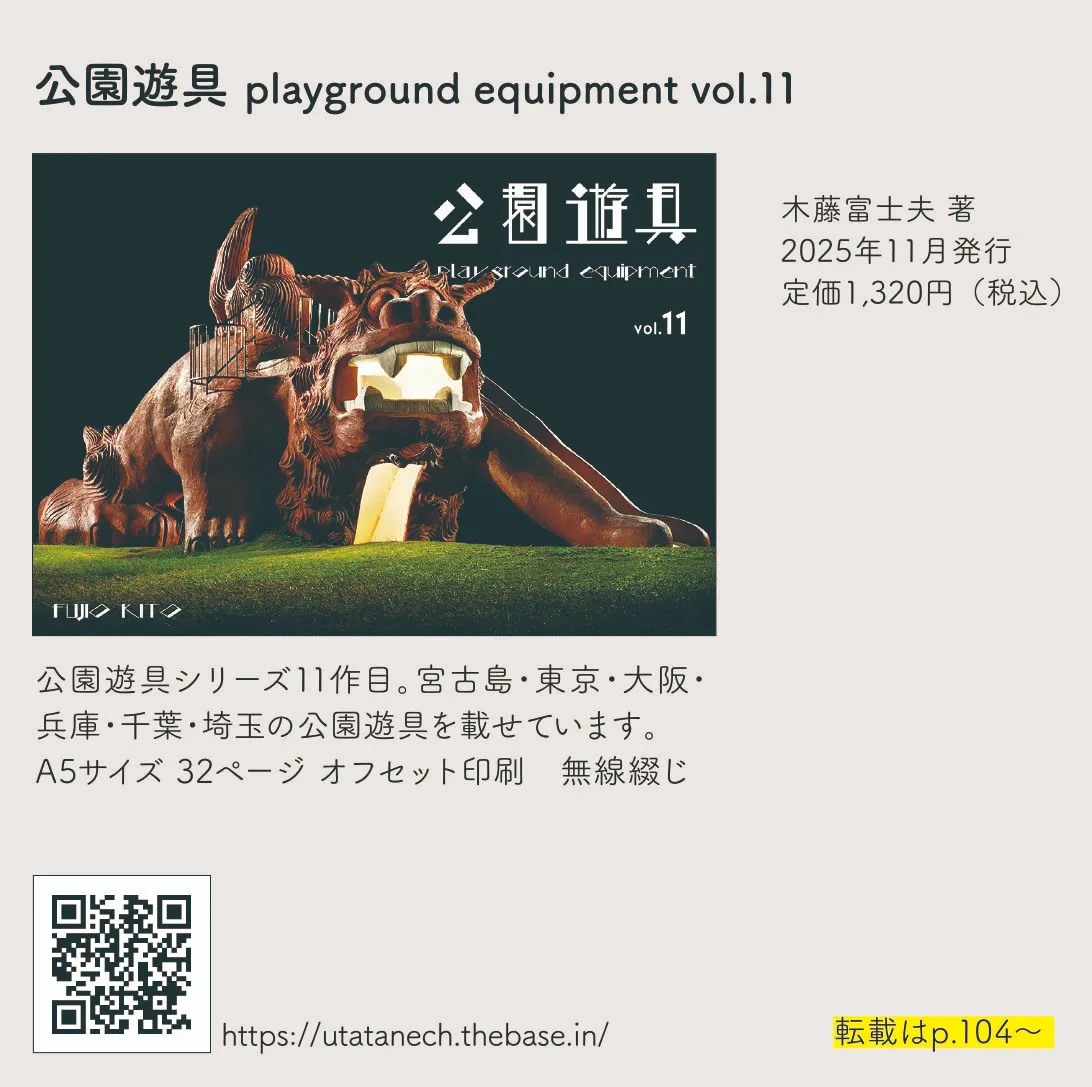 公園遊具 playground equipment vol.11

公園遊具
playground equipment
vol.11
FUJIO KITO

木藤富士夫 著
2025年11月発行
定価1,320円（税込）

公園遊具シリーズ11作目。宮古島・東京・大阪・兵庫・千葉・埼玉の公園遊具を載せています。
A5サイズ 32ページ オフセット印刷　無線綴じ

https://utatanech.thebase.in/

転載はp.104〜